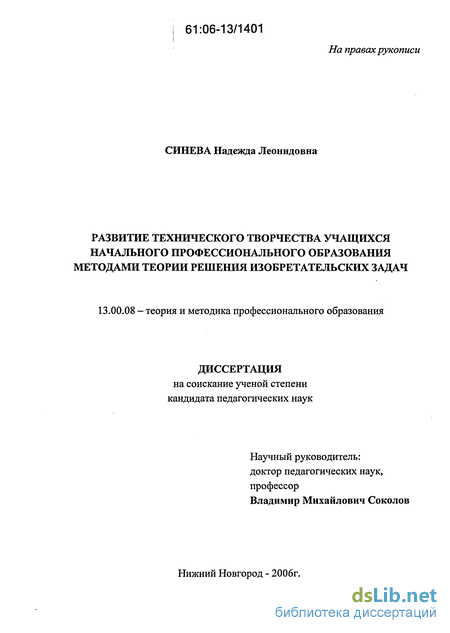 61:06-13/1401

На правах рукописи

СИНЕВА Надежда Леонидовна

РАЗВИТИЕ ТЕХНИЧЕСКОГО ТВОРЧЕСТВА УЧАЩИХСЯ НАЧАЛЬНОГО ПРОФЕССИОНАЛЬНОГО ОБРАЗОВАНИЯ МЕТОДАМИ ТЕОРИИ РЕШЕНИЯ ИЗОБРЕТАТЕЛЬСКИХ ЗАДАЧ

13.00.08 – теория и методика профессионального образования

ДИССЕРТАЦИЯ
на соискание ученой степени
кандидата педагогических наук

Научный руководитель:
доктор педагогических наук,
профессор
Владимир Михайлович Соколов

Нижний Новгород - 2006г.

dsLib.net
библиотека диссертаций